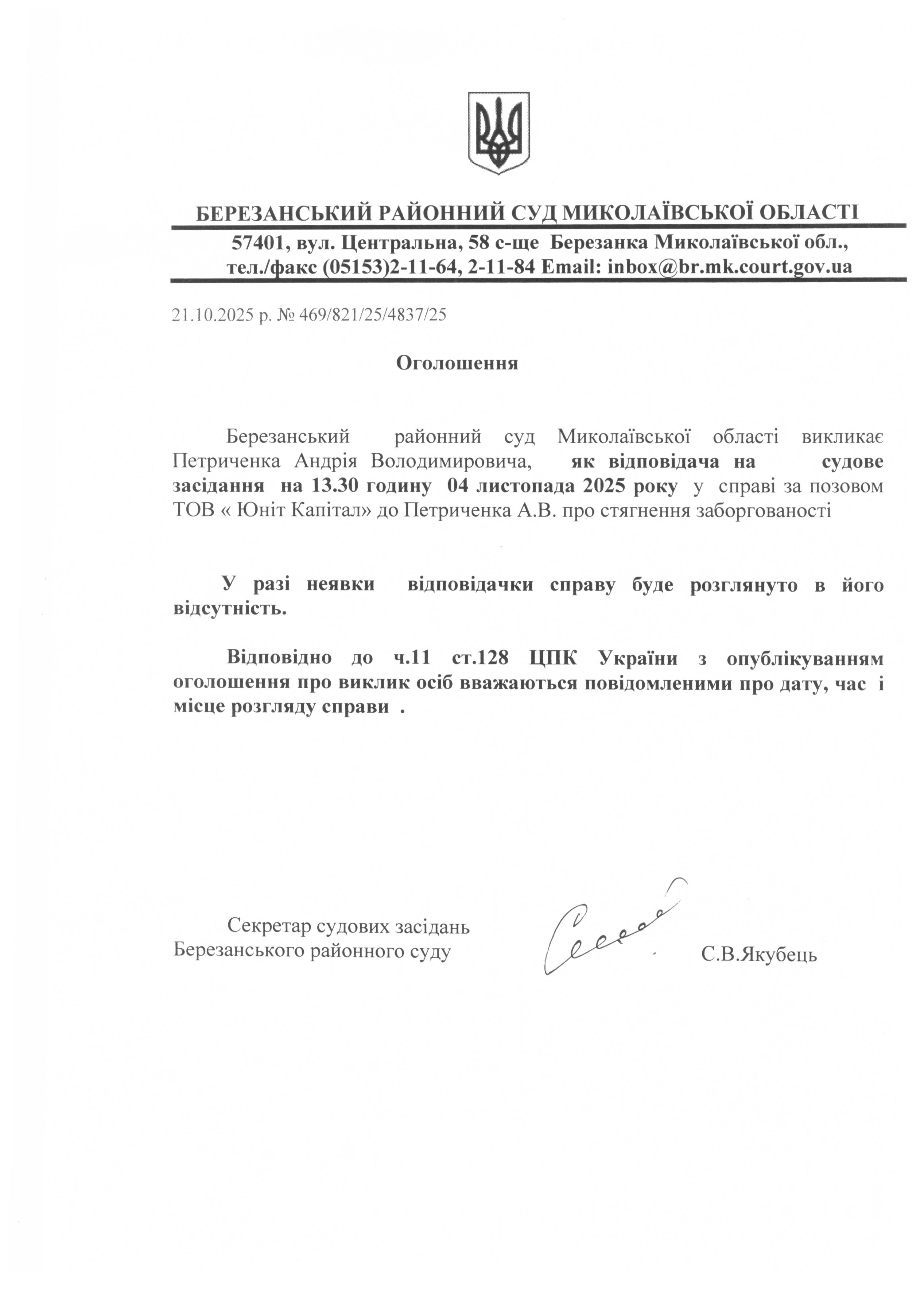 БЕРЕЗАНСЬКИЙ РАЙОННИЙ СУД МИКОЛАЇВСЬКОЇ ОБЛАСТІ

57401, вул. Центральна, 58 с-ще Березанка Миколаївської обл., тел./факс (05153)2-11-64, 2-11-84 Email: inbox@br.mk.court.gov.ua

21.10.2025 р. № 469/821/25/4837/25

Оголошення

Березанський районний суд Миколаївської області викликає Петриченка Андрія Володимировича, як відповідача на судове засідання на 13.30 годину 04 листопада 2025 року у справі за позовом ТОВ « Юніт Капітал» до Петриченка А.В. про стягнення заборгованості

У разі неявки відповідачки справу буде розглянуто в його відсутність.

Відповідно до ч.11 ст.128 ЦПК України з опублікуванням оголошення про виклик осіб вважаються повідомленими про дату, час і місце розгляду справи .

Секретар судових засідань
Березанського районного суду

С.В.Якубець